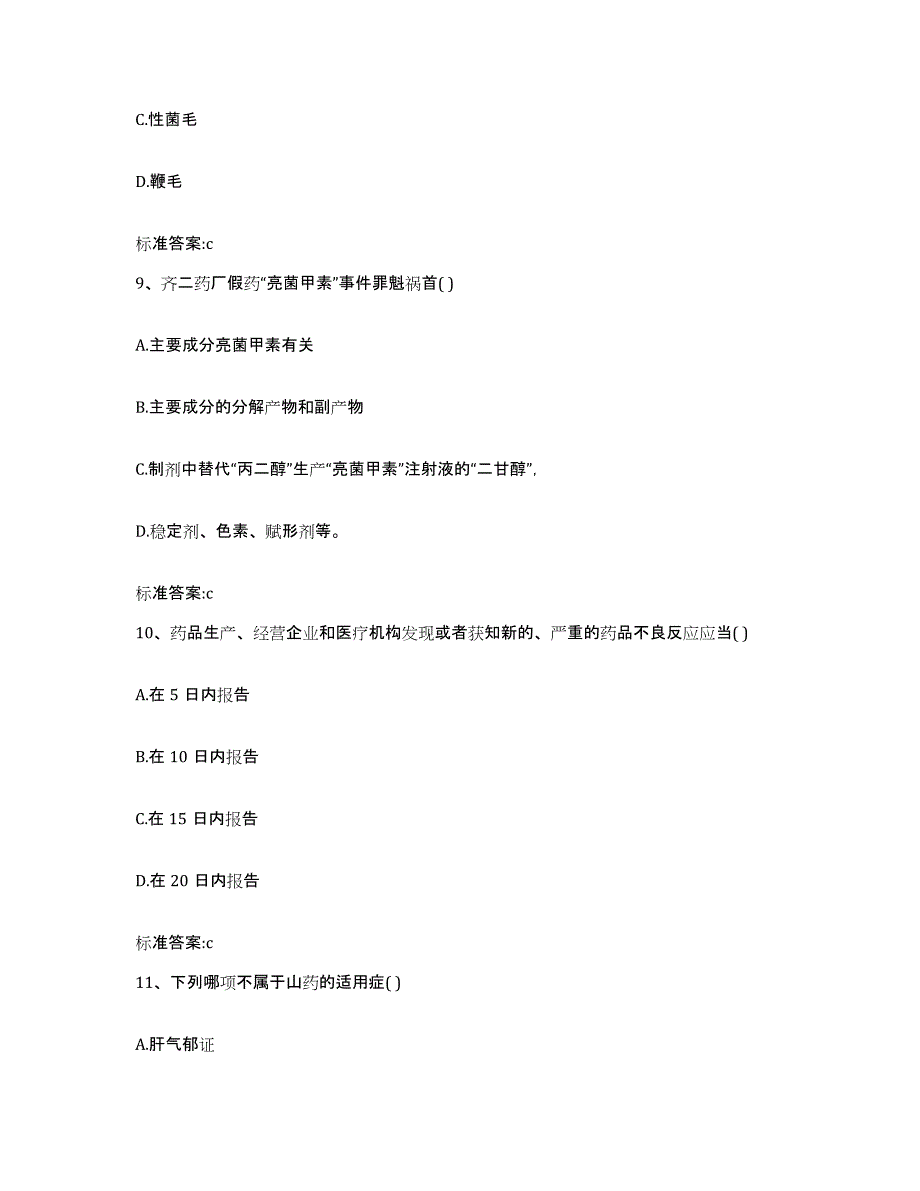 C.性菌毛

D.鞭毛

标准答案:c

9、齐二药厂假药“亮菌甲素”事件罪魁祸首( )

A.主要成分亮菌甲素有关

B.主要成分的分解产物和副产物

C.制剂中替代“丙二醇”生产“亮菌甲素”注射液的“二甘醇”,

D.稳定剂、色素、赋形剂等。

标准答案:c

10、药品生产、经营企业和医疗机构发现或者获知新的、严重的药品不良反应应当( )

A.在 5 日内报告

B.在 10 日内报告

C.在 15 日内报告

D.在 20 日内报告

标准答案:c

11、下列哪项不属于山药的适用症( )

A.肝气郁证